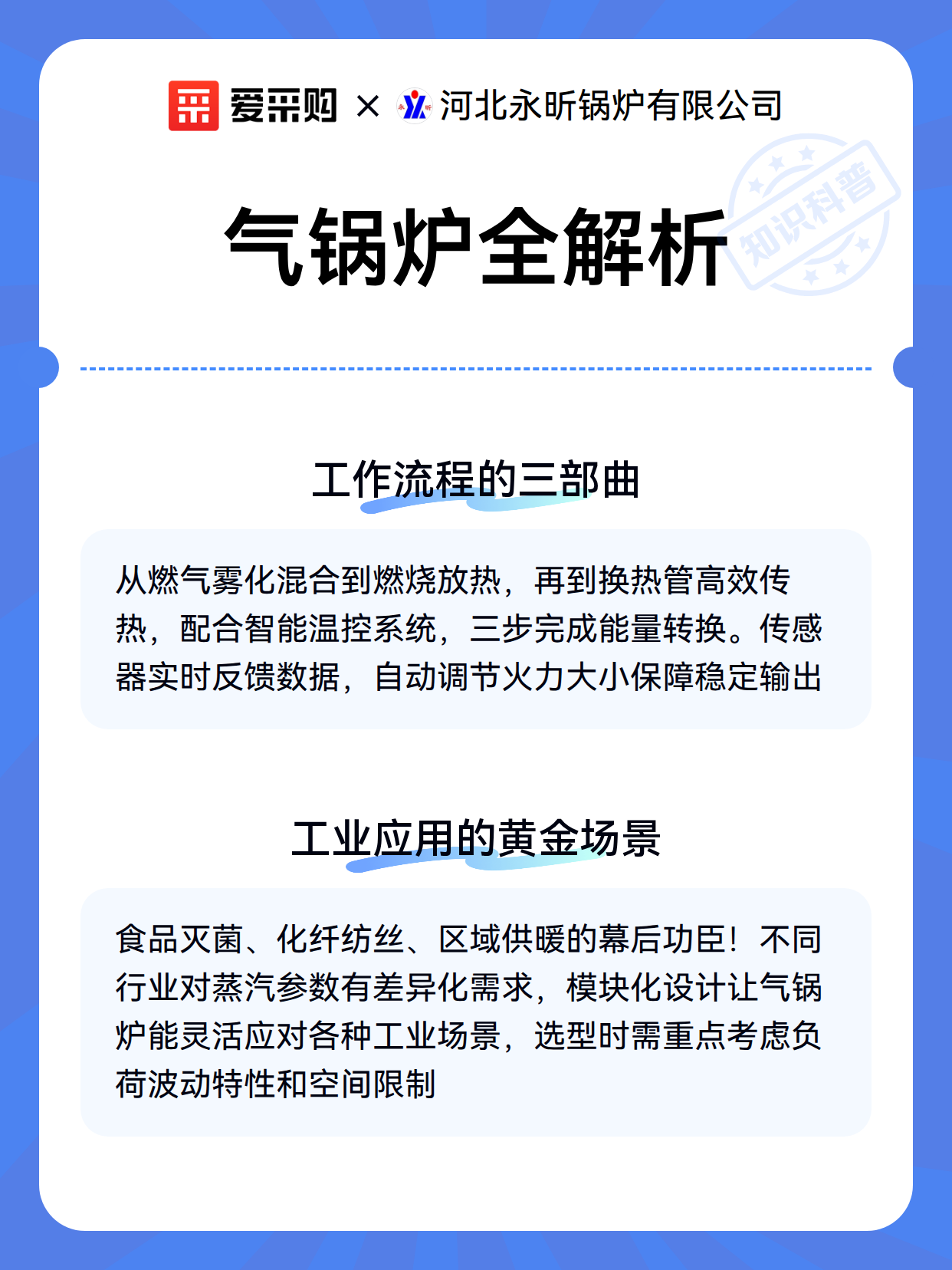 爱采购 × 河北永昕锅炉有限公司

气锅炉全解析

知识科普

工作流程的三部曲

从燃气雾化混合到燃烧放热，再到换热管高效传热，配合智能温控系统，三步完成能量转换。传感器实时反馈数据，自动调节火力大小保障稳定输出

工业应用的黄金场景

食品灭菌、化纤纺丝、区域供暖的幕后功臣！不同行业对蒸汽参数有差异化需求，模块化设计让气锅炉能灵活应对各种工业场景，选型时需重点考虑负荷波动特性和空间限制